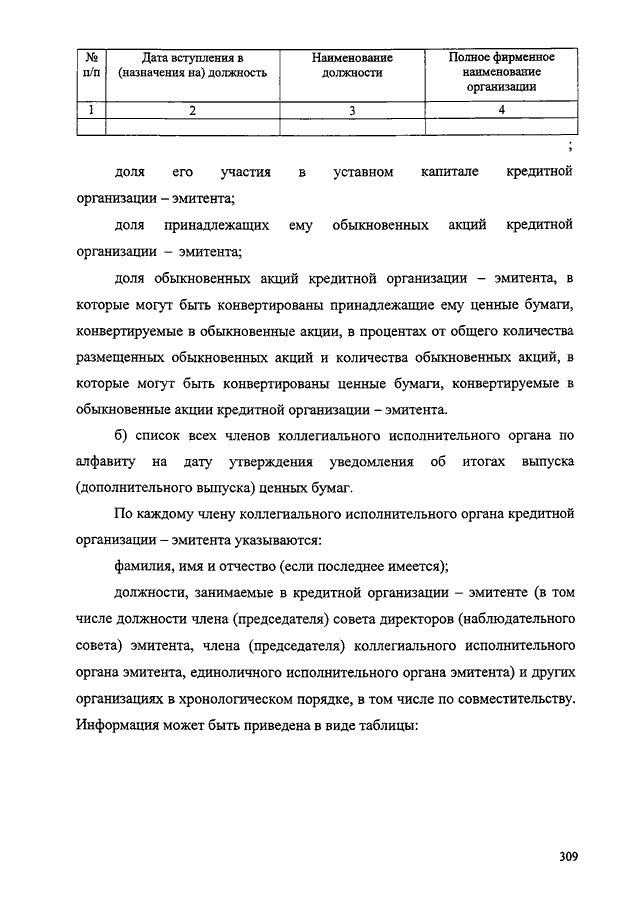 | № п/п | Дата вступления в (назначения на) должность | Наименование должности | Полное фирменное наименование организации |
|---|---|---|---|
| 1 | 2 | 3 | 4 |
| | | | |

;

доля его участия в уставном капитале кредитной организации – эмитента;

доля принадлежащих ему обыкновенных акций кредитной организации – эмитента;

доля обыкновенных акций кредитной организации – эмитента, в которые могут быть конвертированы принадлежащие ему ценные бумаги, конвертируемые в обыкновенные акции, в процентах от общего количества размещенных обыкновенных акций и количества обыкновенных акций, в которые могут быть конвертированы ценные бумаги, конвертируемые в обыкновенные акции кредитной организации – эмитента.

б) список всех членов коллегиального исполнительного органа по алфавиту на дату утверждения уведомления об итогах выпуска (дополнительного выпуска) ценных бумаг.

По каждому члену коллегиального исполнительного органа кредитной организации – эмитента указываются:

фамилия, имя и отчество (если последнее имеется);

должности, занимаемые в кредитной организации – эмитенте (в том числе должности члена (председателя) совета директоров (наблюдательного совета) эмитента, члена (председателя) коллегиального исполнительного органа эмитента, единоличного исполнительного органа эмитента) и других организациях в хронологическом порядке, в том числе по совместительству. Информация может быть приведена в виде таблицы:

309